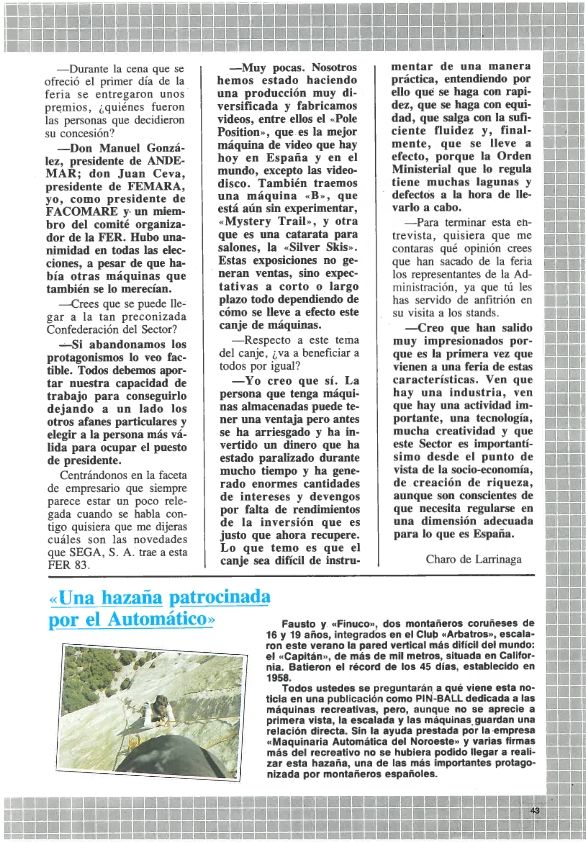 —Durante la cena que se ofreció el primer día de la feria se entregaron unos premios, ¿quiénes fueron las personas que decidieron su concesión?

—Don Manuel González, presidente de ANDEMAR; don Juan Ceva, presidente de FEMARA, yo, como presidente de FACOMARE y un miembro del comité organizador de la FER. Hubo unanimidad en todas las elecciones, a pesar de que había otras máquinas que también se lo merecían.

—Crees que se puede llegar a la tan preconizada Confederación del Sector?

—Si abandonamos los protagonismos lo veo factible. Todos debemos aportar nuestra capacidad de trabajo para conseguirlo dejando a un lado los otros afanes particulares y elegir a la persona más válida para ocupar el puesto de presidente.

Centrándonos en la faceta de empresario que siempre parece estar un poco relegada cuando se habla contigo quisiera que me dijeras cuáles son las novedades que SEGA, S. A. trae a esta FER 83.

—Muy pocas. Nosotros hemos estado haciendo una producción muy diversificada y fabricamos videos, entre ellos el «Pole Position», que es la mejor máquina de video que hay hoy en España y en el mundo, excepto las videodisco. También traemos una máquina «B», que está aún sin experimentar, «Mystery Trail», y otra que es una catarata para salones, la «Silver Skis». Estas exposiciones no generan ventas, sino expectativas a corto o largo plazo todo dependiendo de cómo se lleve a efecto este canje de máquinas.

—Respecto a este tema del canje, ¿va a beneficiar a todos por igual?

—Yo creo que sí. La persona que tenga máquinas almacenadas puede tener una ventaja pero antes se ha arriesgado y ha invertido un dinero que ha estado paralizado durante mucho tiempo y ha generado enormes cantidades de intereses y devengos por falta de rendimientos de la inversión que es justo que ahora recupere. Lo que temo es que el canje sea difícil de instrumentar de una manera práctica, entendiendo por ello que se haga con rapidez, que se haga con equidad, que salga con la suficiente fluidez y, finalmente, que se lleve a efecto, porque la Orden Ministerial que lo regula tiene muchas lagunas y defectos a la hora de llevarlo a cabo.

—Para terminar esta entrevista, quisiera que me contaras qué opinión crees que han sacado de la feria los representantes de la Administración, ya que tú les has servido de anfitrión en su visita a los stands.

—Creo que han salido muy impresionados porque es la primera vez que vienen a una feria de estas características. Ven que hay una industria, ven que hay una actividad importante, una tecnología, mucha creatividad y que este Sector es importantísimo desde el punto de vista de la socio-economía, de creación de riqueza, aunque son conscientes de que necesita regularse en una dimensión adecuada para lo que es España.

Charo de Larrinaga

«Una hazaña patrocinada por el Automático»

Fausto y «Finuco», dos montañeros coruñeses de 16 y 19 años, integrados en el Club «Arbatros», escalaron este verano la pared vertical más difícil del mundo: el «Capitán», de más de mil metros, situada en California. Batieron el récord de los 45 días, establecido en 1958.

Todos ustedes se preguntarán a qué viene esta noticia en una publicación como PIN-BALL dedicada a las máquinas recreativas, pero, aunque no se aprecie a primera vista, la escalada y las máquinas guardan una relación directa. Sin la ayuda prestada por la empresa «Maquinaria Automática del Noroeste» y varias firmas más del recreativo no se hubiera podido llegar a realizar esta hazaña, una de las más importantes protagonizada por montañeros españoles.

43